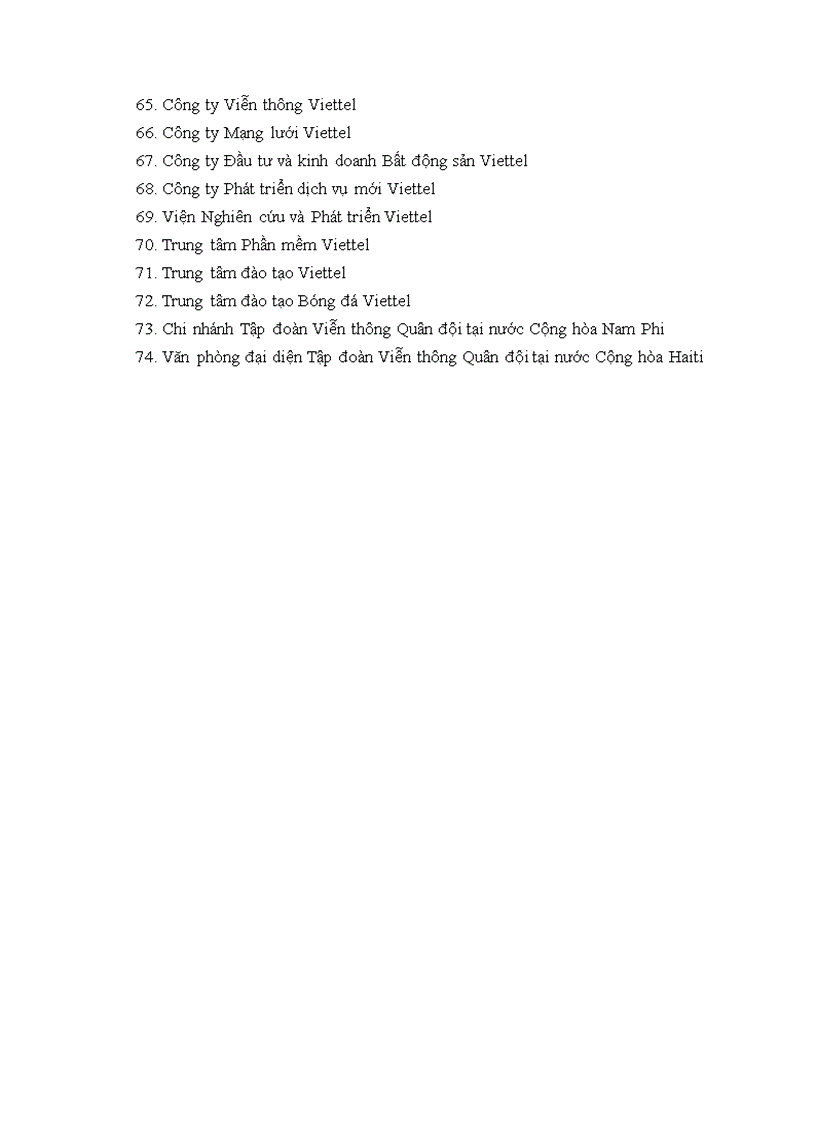 65. Công ty Viễn thông Viettel
66. Công ty Mạng lưới Viettel
67. Công ty Đầu tư và kinh doanh Bất động sản Viettel
68. Công ty Phát triển dịch vụ mới Viettel
69. Viện Nghiên cứu và Phát triển Viettel
70. Trung tâm Phần mềm Viettel
71. Trung tâm đào tạo Viettel
72. Trung tâm đào tạo Bóng đá Viettel
73. Chi nhánh Tập đoàn Viễn thông Quân đội tại nước Cộng hòa Nam Phi
74. Văn phòng đại diện Tập đoàn Viễn thông Quân đội tại nước Cộng hòa Haiti